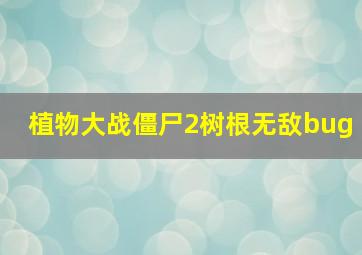 植物大战僵尸2树根无敌bug